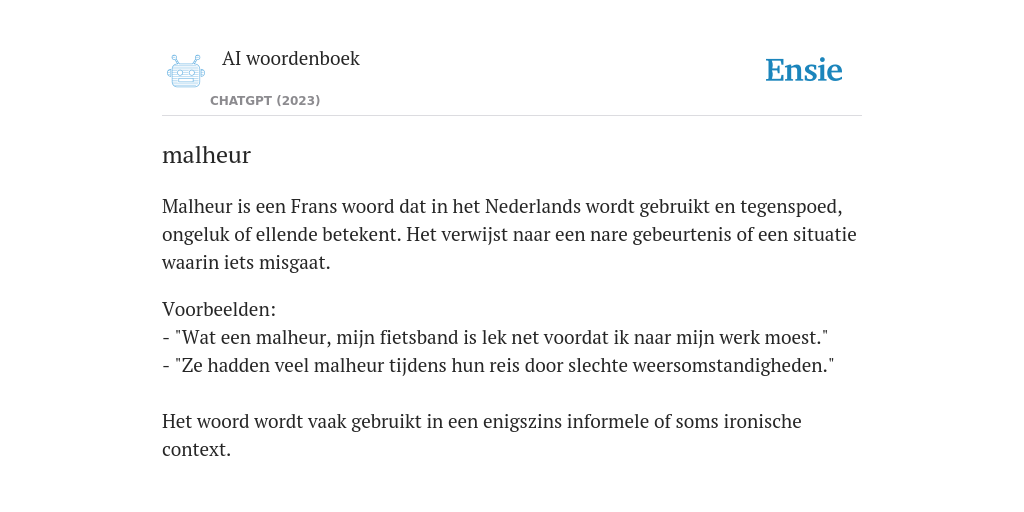 AI woordenboek

CHATGPT (2023)

Ensie

malheur

Malheur is een Frans woord dat in het Nederlands wordt gebruikt en tegenspoed, ongeluk of ellende betekent. Het verwijst naar een nare gebeurtenis of een situatie waarin iets misgaat.

Voorbeelden:
- "Wat een malheur, mijn fietsband is lek net voordat ik naar mijn werk moest."
- "Ze hadden veel malheur tijdens hun reis door slechte weersomstandigheden."

Het woord wordt vaak gebruikt in een enigszins informele of soms ironische context.